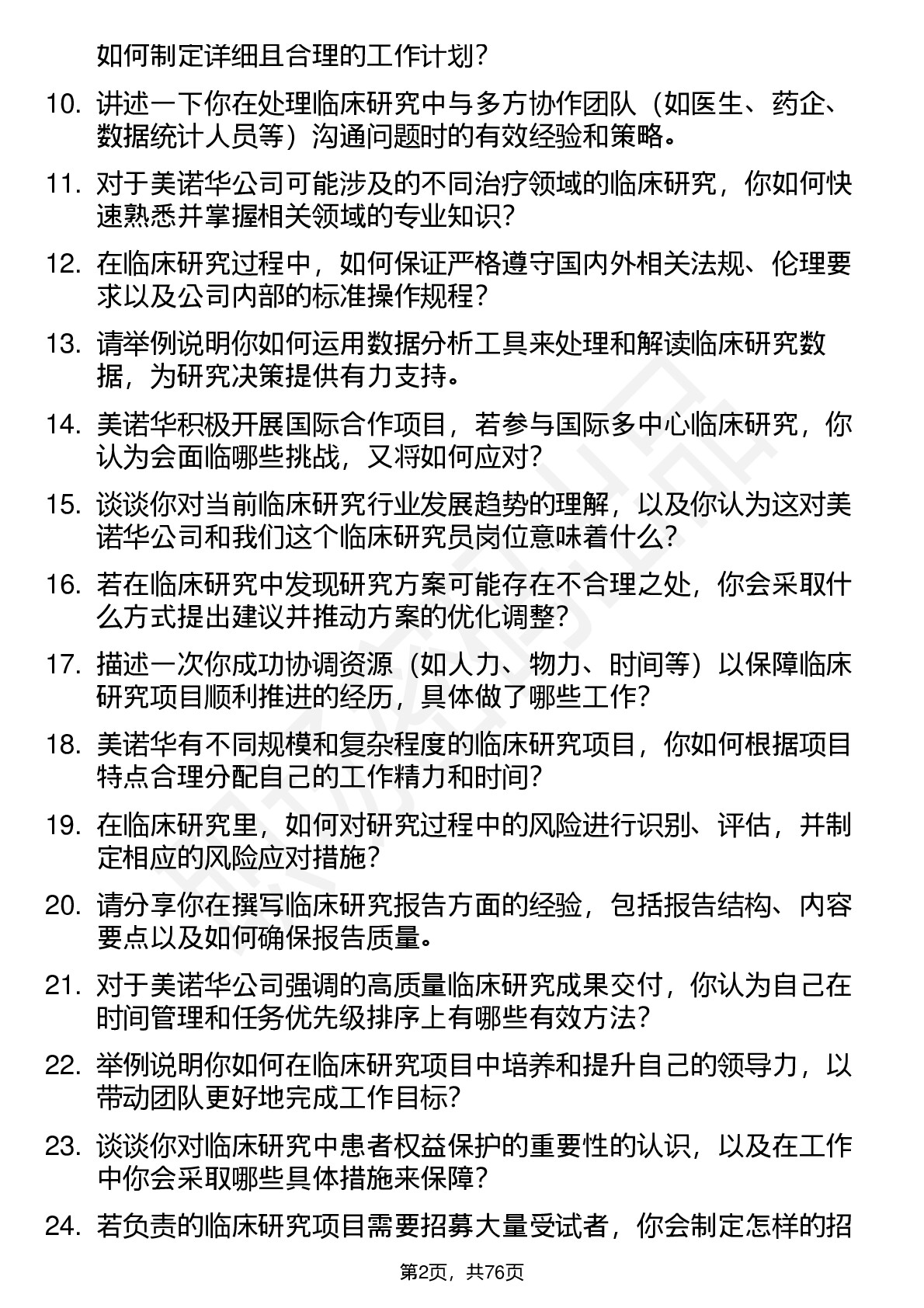 如何制定详细且合理的工作计划？

10. 讲述一下你在处理临床研究中与多方协作团队（如医生、药企、数据统计人员等）沟通问题时的有效经验和策略。

11. 对于美诺华公司可能涉及的不同治疗领域的临床研究，你如何快速熟悉并掌握相关领域的专业知识？

12. 在临床研究过程中，如何保证严格遵守国内外相关法规、伦理要求以及公司内部的标准操作规程？

13. 请举例说明你如何运用数据分析工具来处理和解读临床研究数据，为研究决策提供有力支持。

14. 美诺华积极开展国际合作项目，若参与国际多中心临床研究，你认为会面临哪些挑战，又将如何应对？

15. 谈谈你对当前临床研究行业发展趋势的理解，以及你认为这对美诺华公司和我们这个临床研究员岗位意味着什么？

16. 若在临床研究中发现研究方案可能存在不合理之处，你会采取什么方式提出建议并推动方案的优化调整？

17. 描述一次你成功协调资源（如人力、物力、时间等）以保障临床研究项目顺利推进的经历，具体做了哪些工作？

18. 美诺华有不同规模和复杂程度的临床研究项目，你如何根据项目特点合理分配自己的工作精力和时间？

19. 在临床研究里，如何对研究过程中的风险进行识别、评估，并制定相应的风险应对措施？

20. 请分享你在撰写临床研究报告方面的经验，包括报告结构、内容要点以及如何确保报告质量。

21. 对于美诺华公司强调的高质量临床研究成果交付，你认为自己在时间管理和任务优先级排序上有哪些有效方法？

22. 举例说明你如何在临床研究项目中培养和提升自己的领导力，以带动团队更好地完成工作目标？

23. 谈谈你对临床研究中患者权益保护的重要性的认识，以及在工作中你会采取哪些具体措施来保障？

24. 若负责的临床研究项目需要招募大量受试者，你会制定怎样的招

第2页，共76页